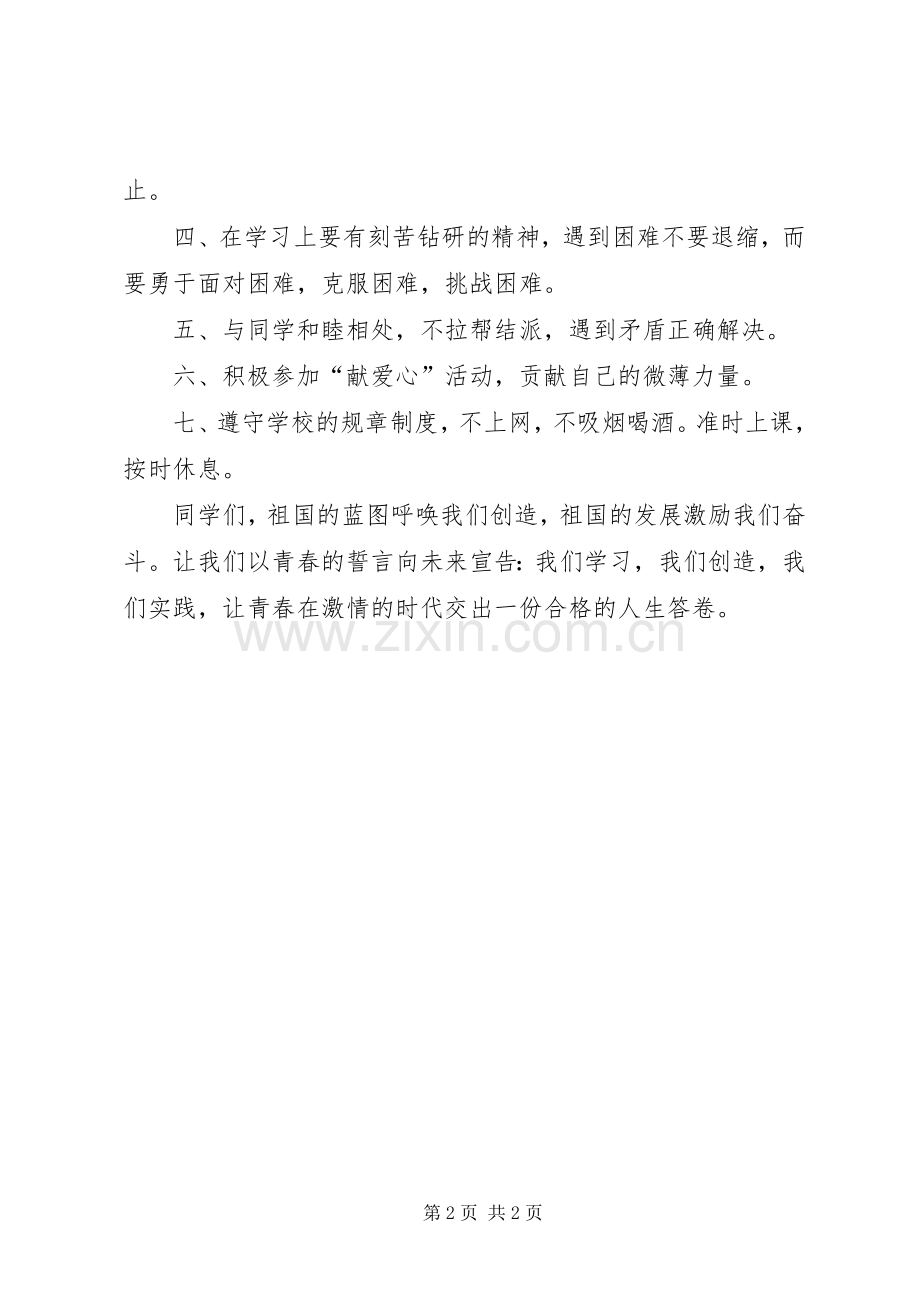 止。

四、在学习上要有刻苦钻研的精神，遇到困难不要退缩，而要勇于面对困难，克服困难，挑战困难。

五、与同学和睦相处，不拉帮结派，遇到矛盾正确解决。

六、积极参加“献爱心”活动，贡献自己的微薄力量。

七、遵守学校的规章制度，不上网，不吸烟喝酒。准时上课，按时休息。

同学们，祖国的蓝图呼唤我们创造，祖国的发展激励我们奋斗。让我们以青春的誓言向未来宣告：我们学习，我们创造，我们实践，让青春在激情的时代交出一份合格的人生答卷。

www.zixin.com.cn

第 2 页 共 2 页